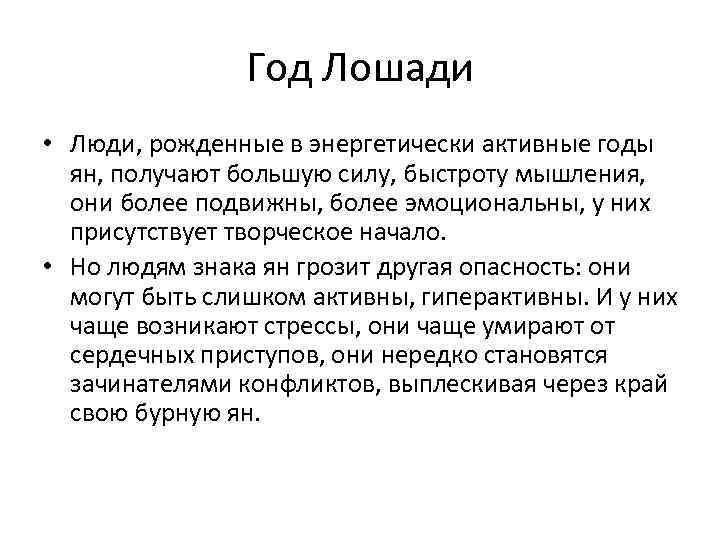 Год Лошади

• Люди, рожденные в энергетически активные годы ян, получают большую силу, быстроту мышления, они более подвижны, более эмоциональны, у них присутствует творческое начало.
• Но людям знака ян грозит другая опасность: они могут быть слишком активны, гиперактивны. И у них чаще возникают стрессы, они чаще умирают от сердечных приступов, они нередко становятся зачинателями конфликтов, выплескивая через край свою бурную ян.